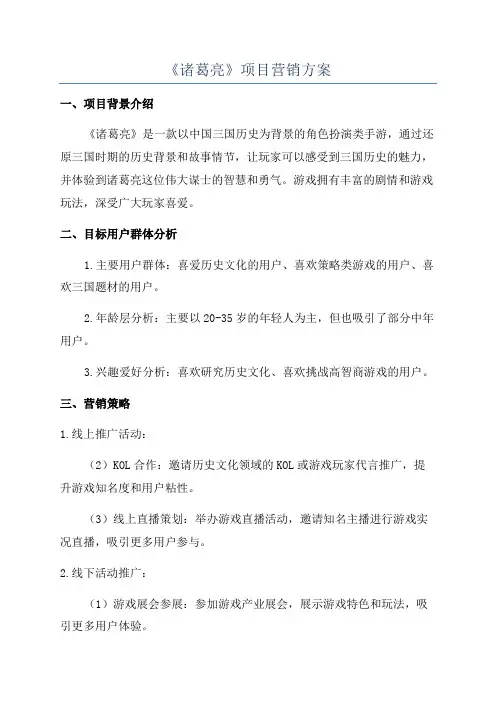 《诸葛亮》项目营销方案

一、项目背景介绍

《诸葛亮》是一款以中国三国历史为背景的角色扮演类手游，通过还原三国时期的历史背景和故事情节，让玩家可以感受到三国历史的魅力，并体验到诸葛亮这位伟大谋士的智慧和勇气。游戏拥有丰富的剧情和游戏玩法，深受广大玩家喜爱。

二、目标用户群体分析

1.主要用户群体：喜爱历史文化的用户、喜欢策略类游戏的用户、喜欢三国题材的用户。

2.年龄层分析：主要以20-35岁的年轻人为主，但也吸引了部分中年用户。

3.兴趣爱好分析：喜欢研究历史文化、喜欢挑战高智商游戏的用户。

三、营销策略

1.线上推广活动：

（2）KOL合作：邀请历史文化领域的KOL或游戏玩家代言推广，提升游戏知名度和用户粘性。

（3）线上直播策划：举办游戏直播活动，邀请知名主播进行游戏实况直播，吸引更多用户参与。

2.线下活动推广：

（1）游戏展会参展：参加游戏产业展会，展示游戏特色和玩法，吸引更多用户体验。